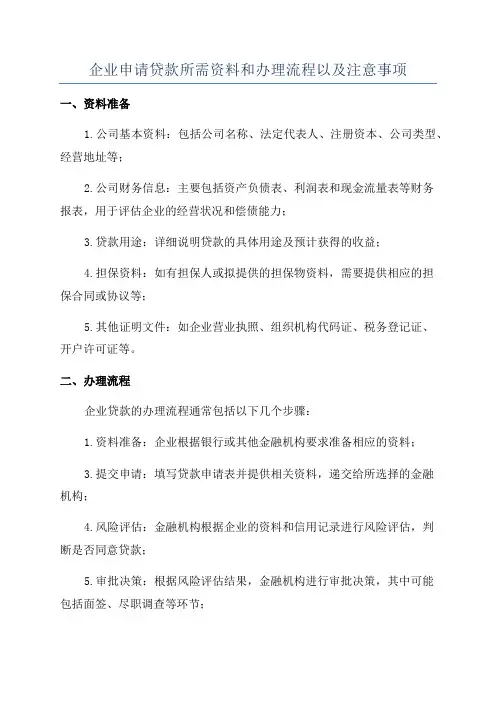 企业申请贷款所需资料和办理流程以及注意事项

一、资料准备

1.公司基本资料：包括公司名称、法定代表人、注册资本、公司类型、经营地址等；

2.公司财务信息：主要包括资产负债表、利润表和现金流量表等财务报表，用于评估企业的经营状况和偿债能力；

3.贷款用途：详细说明贷款的具体用途及预计获得的收益；

4.担保资料：如有担保人或拟提供的担保物资料，需要提供相应的担保合同或协议等；

5.其他证明文件：如企业营业执照、组织机构代码证、税务登记证、开户许可证等。

二、办理流程

企业贷款的办理流程通常包括以下几个步骤：

1.资料准备：企业根据银行或其他金融机构要求准备相应的资料；

3.提交申请：填写贷款申请表并提供相关资料，递交给所选择的金融机构；

4.风险评估：金融机构根据企业的资料和信用记录进行风险评估，判断是否同意贷款；

5.审批决策：根据风险评估结果，金融机构进行审批决策，其中可能包括面签、尽职调查等环节；